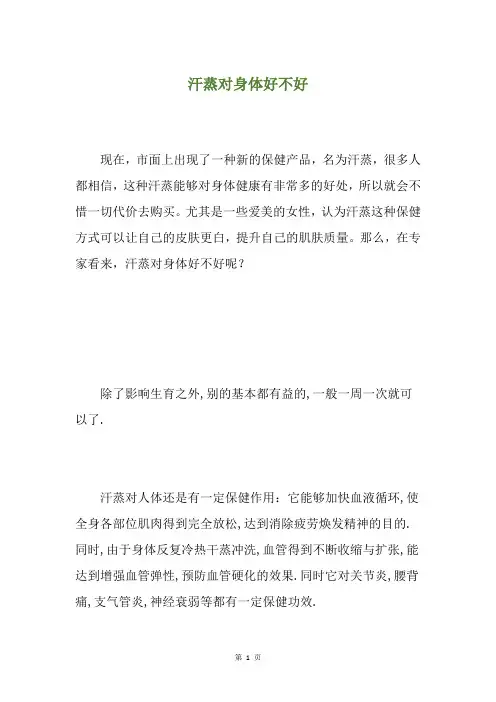 汗蒸对身体好不好

现在，市面上出现了一种新的保健产品，名为汗蒸，很多人都相信，这种汗蒸能够对身体健康有非常多的好处，所以就会不惜一切代价去购买。尤其是一些爱美的女性，认为汗蒸这种保健方式可以让自己的皮肤更白，提升自己的肌肤质量。那么，在专家看来，汗蒸对身体好不好呢？

除了影响生育之外，别的基本都有益的，一般一周一次就可以了.

汗蒸对人体还是有一定保健作用：它能够加快血液循环，使全身各部位肌肉得到完全放松，达到消除疲劳焕发精神的目的.同时，由于身体反复冷热干蒸冲洗，血管得到不断收缩与扩张，能达到增强血管弹性，预防血管硬化的效果.同时它对关节炎，腰背痛，支气管炎，神经衰弱等都有一定保健功效.

第 1 页